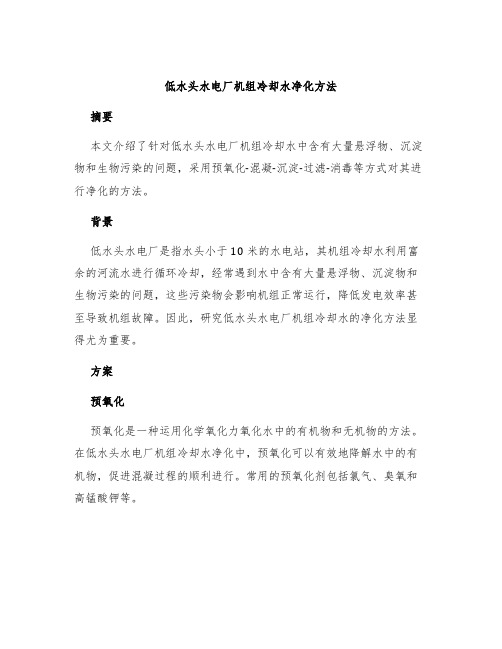 低水头水电厂机组冷却水净化方法

摘要

本文介绍了针对低水头水电厂机组冷却水中含有大量悬浮物、沉淀物和生物污染的问题，采用预氧化-混凝-沉淀-过滤-消毒等方式对其进行净化的方法。

背景

低水头水电厂是指水头小于10米的水电站，其机组冷却水利用富余的河流水进行循环冷却，经常遇到水中含有大量悬浮物、沉淀物和生物污染的问题，这些污染物会影响机组正常运行，降低发电效率甚至导致机组故障。因此，研究低水头水电厂机组冷却水的净化方法显得尤为重要。

方案

预氧化

预氧化是一种运用化学氧化力氧化水中的有机物和无机物的方法。在低水头水电厂机组冷却水净化中，预氧化可以有效地降解水中的有机物，促进混凝过程的顺利进行。常用的预氧化剂包括氯气、臭氧和高锰酸钾等。